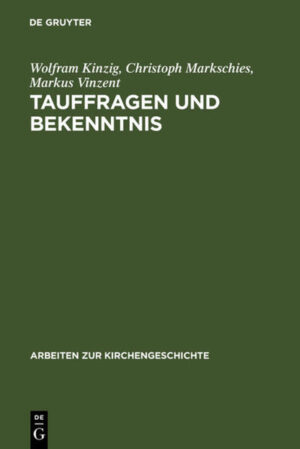 DE GRUYTER

Wolfram Kinzig, Christoph Markschies, Markus Vinzent

TAUFFRAGEN UND BEKENNTNIS

ARBEITEN ZUR KIRCHENGESCHICHTE

DE
G